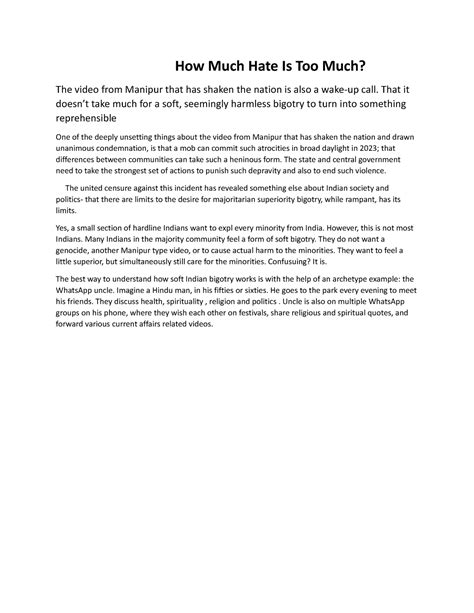 How Much Hate Is Too Much?

The video from Manipur that has shaken the nation is also a wake-up call. That it doesn't take much for a soft, seemingly harmless bigotry to turn into something reprehensible

One of the deeply unsetting things about the video from Manipur that has shaken the nation and drawn unanimous condemnation, is that a mob can commit such atrocities in broad daylight in 2023; that differences between communities can take such a heninous form. The state and central government need to take the strongest set of actions to punish such depravity and also to end such violence.

The united censure against this incident has revealed something else about Indian society and politics- that there are limits to the desire for majoritarian superiority bigotry, while rampant, has its limits.

Yes, a small section of hardline Indians want to expl every minority from India. However, this is not most Indians. Many Indians in the majority community feel a form of soft bigotry. They do not want a genocide, another Manipur type video, or to cause actual harm to the minorities. They want to feel a little superior, but simultaneously still care for the minorities. Confusuing? It is.

The best way to understand how soft Indian bigotry works is with the help of an archetype example: the WhatsApp uncle. Imagine a Hindu man, in his fifties or sixties. He goes to the park every evening to meet his friends. They discuss health, spirituality , religion and politics . Uncle is also on multiple WhatsApp groups on his phone, where they wish each other on festivals, share religious and spiritual quotes, and forward various current affairs related videos.